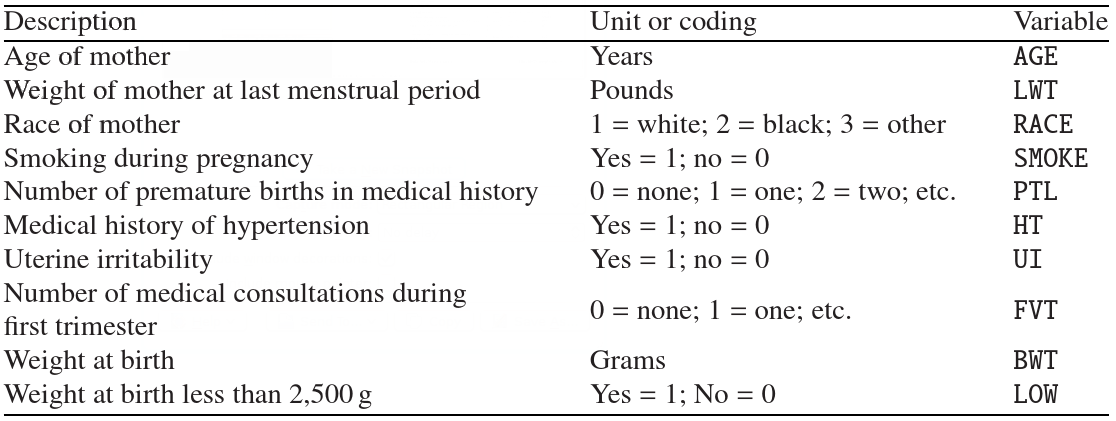 | Description | Unit or coding | Variable |
|---|---|---|
| Age of mother | Years | AGE |
| Weight of mother at last menstrual period | Pounds | LWT |
| Race of mother | 1 = white; 2 = black; 3 = other | RACE |
| Smoking during pregnancy | Yes = 1; no = 0 | SMOKE |
| Number of premature births in medical history | 0 = none; 1 = one; 2 = two; etc. | PTL |
| Medical history of hypertension | Yes = 1; no = 0 | HT |
| Uterine irritability | Yes = 1; no = 0 | UI |
| Number of medical consultations during first trimester | 0 = none; 1 = one; etc. | FVT |
| Weight at birth | Grams | BWT |
| Weight at birth less than 2,500 g | Yes = 1; No = 0 | LOW |